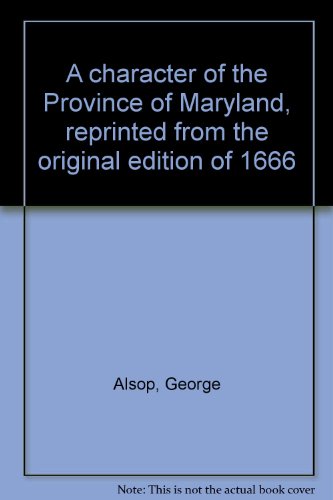 A character of the Province of Maryland, reprinted from the original edition of 1666

Alsop, George

Note: This is not the actual book cover